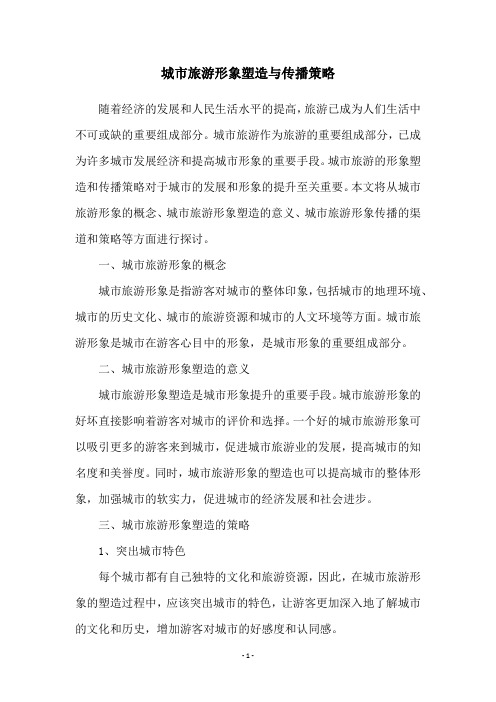 城市旅游形象塑造与传播策略

随着经济的发展和人民生活水平的提高，旅游已成为人们生活中不可或缺的重要组成部分。城市旅游作为旅游的重要组成部分，已成为许多城市发展经济和提高城市形象的重要手段。城市旅游的形象塑造和传播策略对于城市的发展和形象的提升至关重要。本文将从城市旅游形象的概念、城市旅游形象塑造的意义、城市旅游形象传播的渠道和策略等方面进行探讨。

一、城市旅游形象的概念

城市旅游形象是指游客对城市的整体印象，包括城市的地理环境、城市的历史文化、城市的旅游资源和城市的人文环境等方面。城市旅游形象是城市在游客心目中的形象，是城市形象的重要组成部分。

二、城市旅游形象塑造的意义

城市旅游形象塑造是城市形象提升的重要手段。城市旅游形象的好坏直接影响着游客对城市的评价和选择。一个好的城市旅游形象可以吸引更多的游客来到城市，促进城市旅游业的发展，提高城市的知名度和美誉度。同时，城市旅游形象的塑造也可以提高城市的整体形象，加强城市的软实力，促进城市的经济发展和社会进步。

三、城市旅游形象塑造的策略

1、突出城市特色

每个城市都有自己独特的文化和旅游资源，因此，在城市旅游形象的塑造过程中，应该突出城市的特色，让游客更加深入地了解城市的文化和历史，增加游客对城市的好感度和认同感。

- 1 -